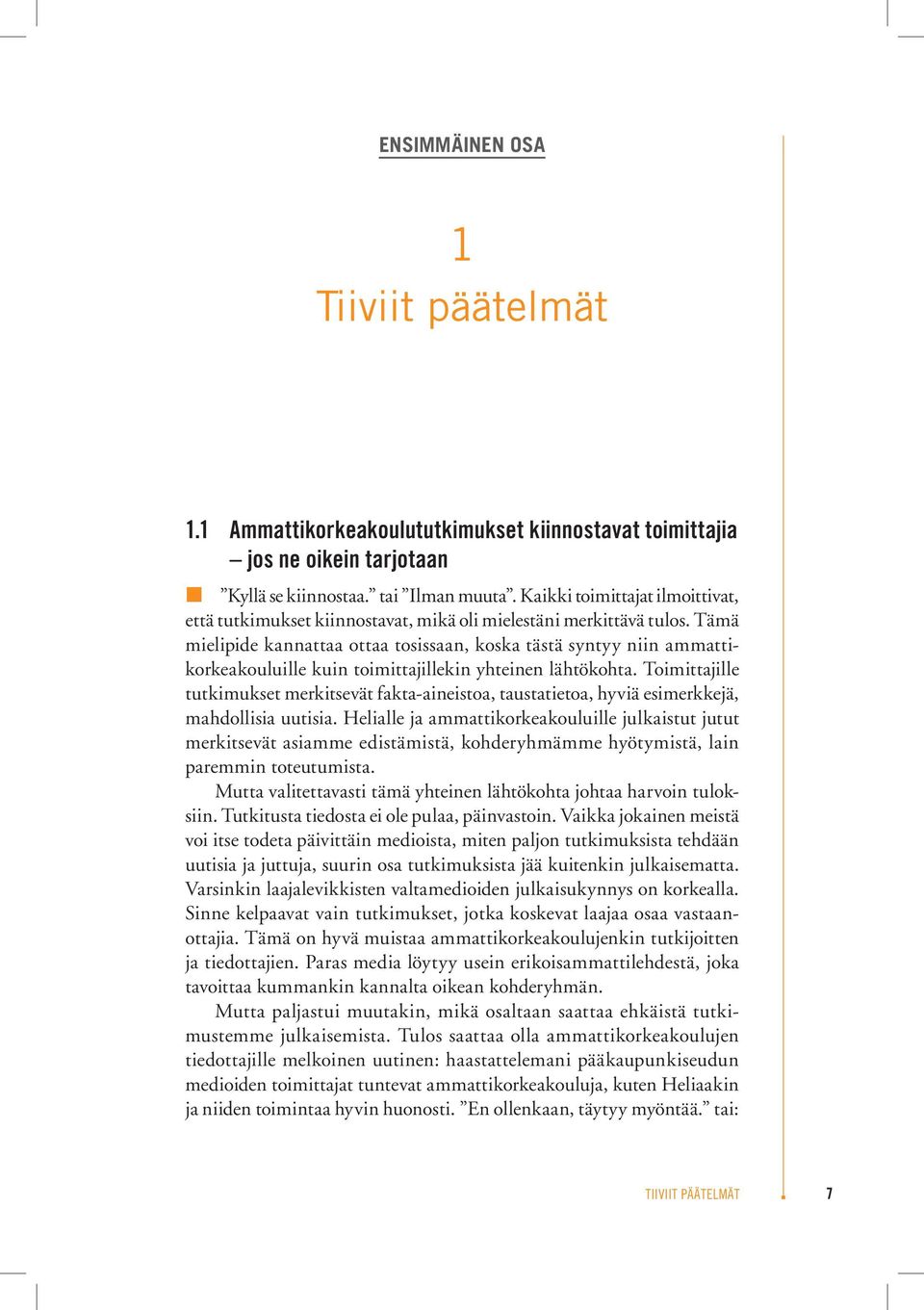 ENSIMMÄINEN OSA

1
Tiiviit päätelmät

1.1 Ammattikorkeakoulututkimukset kiinnostavat toimittajia – jos ne oikein tarjotaan

”Kyllä se kiinnostaa.” tai ”Ilman muuta”. Kaikki toimittajat ilmoittivat, että tutkimukset kiinnostavat, mikä oli mielestäni merkittävä tulos. Tämä mielipide kannattaa ottaa tosissaan, koska tästä syntyy niin ammattikorkeakouluille kuin toimittajillekin yhteinen lähtökohta. Toimittajille tutkimukset merkitsevät fakta-aineistoa, taustatietoa, hyviä esimerkkejä, mahdollisia uutisia. Helialle ja ammattikorkeakouluille julkaistut jutut merkitsevät asiamme edistämistä, kohderyhmämme hyötymistä, lain paremmin toteutumista.

Mutta valitettavasti tämä yhteinen lähtökohta johtaa harvoin tuloksiin. Tutkitusta tiedosta ei ole pulaa, päinvastoin. Vaikka jokainen meistä voi itse todeta päivittäin medioista, miten paljon tutkimuksista tehdään uutisia ja juttuja, suurin osa tutkimuksista jää kuitenkin julkaisematta. Varsinkin laajalevikkisten valtamedioiden julkaisukynnys on korkealla. Sinne kelpaavat vain tutkimukset, jotka koskevat laajaa osaa vastaanottajia. Tämä on hyvä muistaa ammattikorkeakoulujenkin tutkijoitten ja tiedottajien. Paras media löytyy usein erikoisammattilehdestä, joka tavoittaa kummankin kannalta oikean kohderyhmän.

Mutta paljastui muutakin, mikä osaltaan saattaa ehkäistä tutkimustemme julkaisemista. Tulos saattaa olla ammattikorkeakoulujen tiedottajille melkoinen uutinen: haastattelemani pääkaupunkiseudun medioiden toimittajat tuntevat ammattikorkeakouluja, kuten Heliaakin ja niiden toimintaa hyvin huonosti. ”En ollenkaan, täytyy myöntää.” tai:

TIIVIIT PÄÄTELMÄT 7